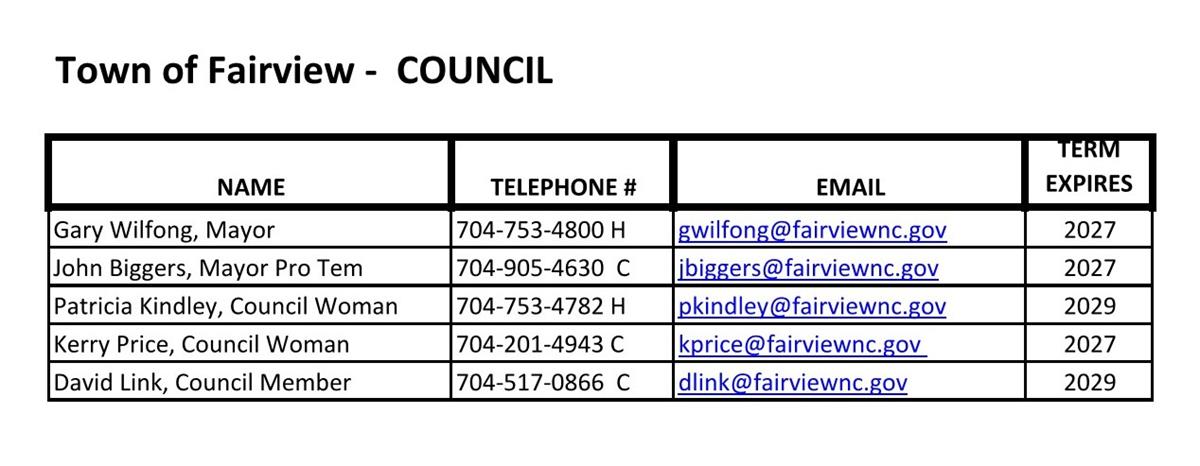 Town of Fairview - COUNCIL

| NAME | TELEPHONE # | EMAIL | TERM EXPIRES |
|---|---|---|---|
| Gary Wilfong, Mayor | 704-753-4800 H | gwilfong@fairviewnc.gov | 2027 |
| John Biggers, Mayor Pro Tem | 704-905-4630 C | jbiggers@fairviewnc.gov | 2027 |
| Patricia Kindley, Council Woman | 704-753-4782 H | pkindley@fairviewnc.gov | 2029 |
| Kerry Price, Council Woman | 704-201-4943 C | kprice@fairviewnc.gov | 2027 |
| David Link, Council Member | 704-517-0866 C | dlink@fairviewnc.gov | 2029 |